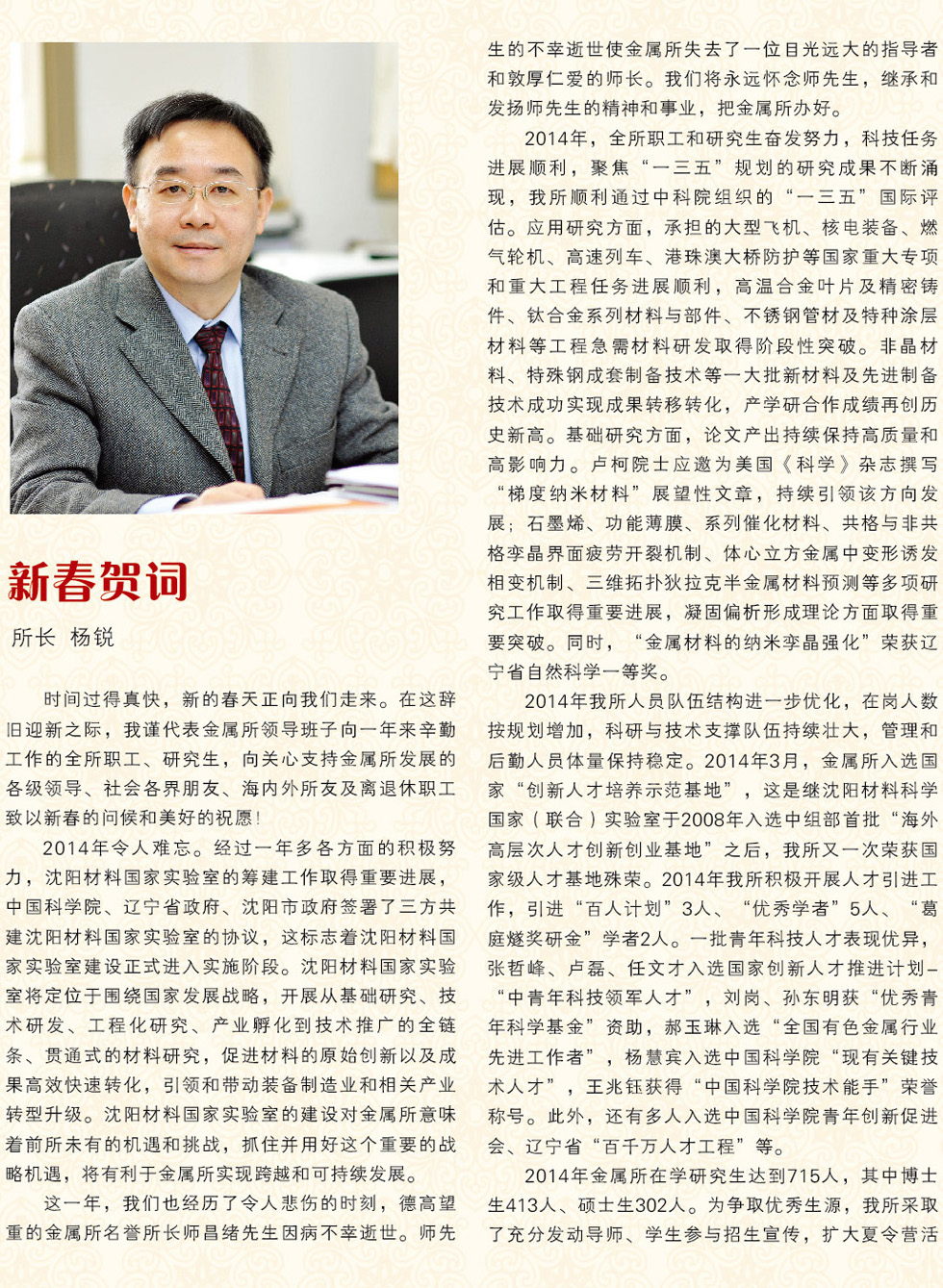 新春贺词

所长 杨锐

时间过得真快，新的春天正向我们走来。在这辞旧迎新之际，我谨代表金属所领导班子向一年来辛勤工作的全所职工、研究生，向关心支持金属所发展的各级领导、社会各界朋友、海内外所友及离退休职工致以新春的问候和美好的祝愿！

2014年令人难忘。经过一年多各方面的积极努力，沈阳材料国家实验室的筹建工作取得重要进展，中国科学院、辽宁省政府、沈阳市政府签署了三方共建沈阳材料国家实验室的协议，这标志着沈阳材料国家实验室建设正式进入实施阶段。沈阳材料国家实验室将定位于围绕国家发展战略，开展从基础研究、技术研发、工程化研究、产业孵化到技术推广的全链条、贯通式的材料研究，促进材料的原始创新以及成果高效快速转化，引领和带动装备制造业和相关产业转型升级。沈阳材料国家实验室的建设对金属所意味着前所未有的机遇和挑战，抓住并用好这个重要的战略机遇，将有利于金属所实现跨越和可持续发展。

这一年，我们也经历了令人悲伤的时刻，德高望重的金属所名誉所长师昌绪先生因病不幸逝世。师先生的不幸逝世使金属所失去了一位目光远大的指导者和敦厚仁爱的师长。我们将永远怀念师先生，继承和发扬师先生的精神和事业，把金属所办好。

2014年，全所职工和研究生奋发努力，科技任务进展顺利，聚焦“一三五”规划的研究成果不断涌现，我所顺利通过中科院组织的“一三五”国际评估。应用研究方面，承担的大型飞机、核电装备、燃气轮机、高速列车、港珠澳大桥防护等国家重大专项和重大工程任务进展顺利，高温合金叶片及精密铸件、钛合金系列材料与部件、不锈钢管材及特种涂层材料等工程急需材料研发取得阶段性突破。非晶材料、特殊钢成套制备技术等一大批新材料及先进制备技术成功实现成果转移转化，产学研合作成绩再创历史新高。基础研究方面，论文产出持续保持高质量和高影响力。卢柯院士应邀为美国《科学》杂志撰写“梯度纳米材料”展望性文章，持续引领该方向发展；石墨烯、功能薄膜、系列催化材料、共格与非共格孪晶界面疲劳开裂机制、体心立方金属中变形诱发相变机制、三维拓扑狄拉克半金属材料预测等多项研究工作取得重要进展，凝固偏析形成理论方面取得重要突破。同时，“金属材料的纳米孪晶强化”荣获辽宁省自然科学一等奖。

2014年我所人员队伍结构进一步优化，在岗人数按规划增加，科研与技术支撑队伍持续壮大，管理和后勤人员体量保持稳定。2014年3月，金属所入选国家“创新人才培养示范基地”，这是继沈阳材料科学国家（联合）实验室于2008年入选中组部首批“海外高层次人才创新创业基地”之后，我所又一次荣获国家级人才基地殊荣。2014年我所积极开展人才引进工作，引进“百人计划”3人、“优秀学者”5人、“葛庭燧奖研金”学者2人。一批青年科技人才表现优异，张哲峰、卢磊、任文才入选国家创新人才推进计划–“中青年科技领军人才”，刘岗、孙东明获“优秀青年科学基金”资助，郝玉琳入选“全国有色金属行业先进工作者”，杨慧宾入选中国科学院“现有关键技术人才”，王兆钰获得“中国科学院技术能手”荣誉称号。此外，还有多人入选中国科学院青年创新促进会、辽宁省“百千万人才工程”等。

2014年金属所在学研究生达到715人，其中博士生413人、硕士生302人。为争取优秀生源，我所采取了充分发动导师、学生参与招生宣传，扩大夏令营活